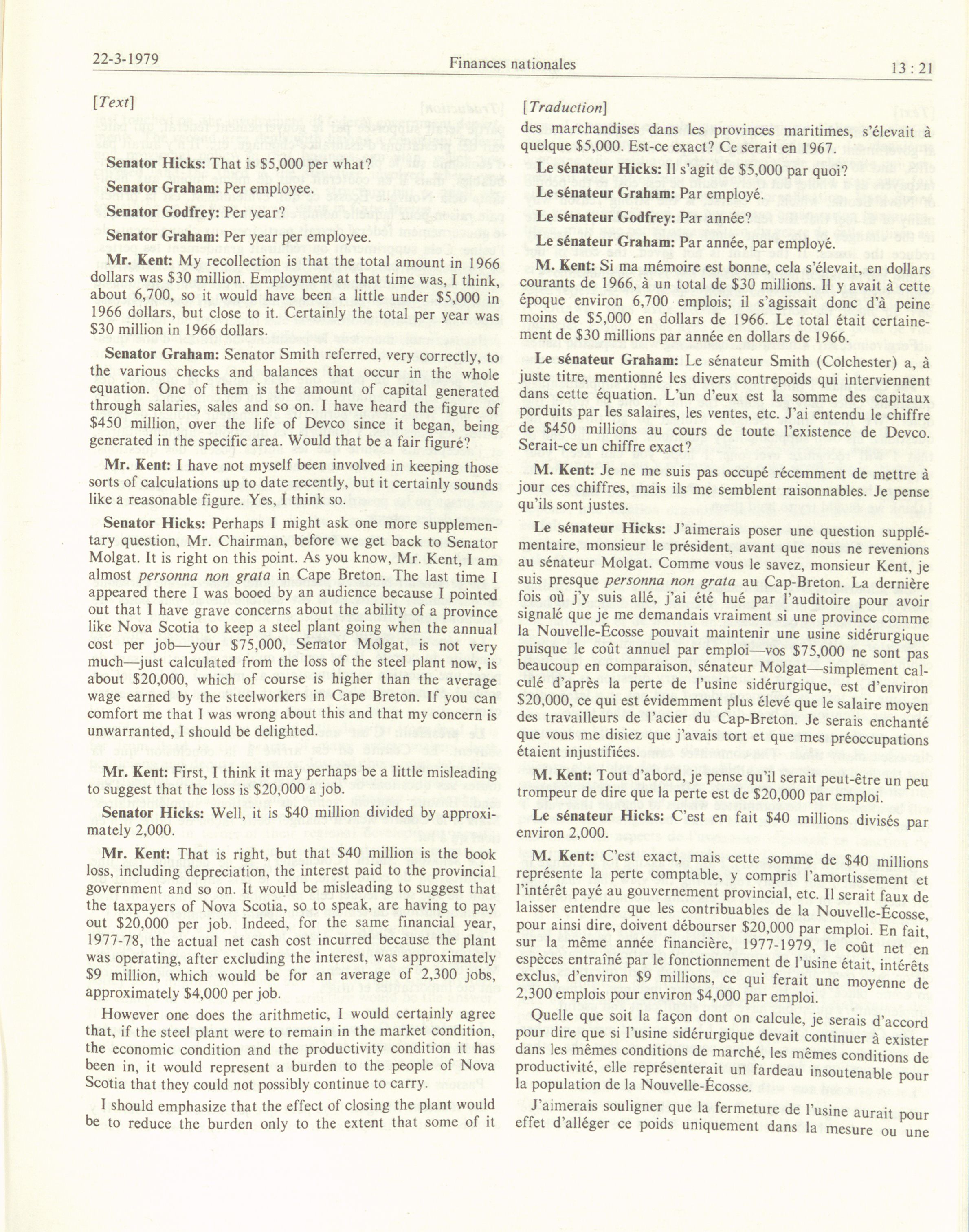 22-3-1979 Finances nationales 13 : 21

[Text]

Senator Hicks: That is $5,000 per what?

Senator Graham: Per employee.

Senator Godfrey: Per year?

Senator Graham: Per year per employee.

Mr. Kent: My recollection is that the total amount in 1966 dollars was $30 million. Employment at that time was, I think, about 6,700, so it would have been a little under $5,000 in 1966 dollars, but close to it. Certainly the total per year was $30 million in 1966 dollars.

Senator Graham: Senator Smith referred, very correctly, to the various checks and balances that occur in the whole equation. One of them is the amount of capital generated through salaries, sales and so on. I have heard the figure of $450 million, over the life of Devco since it began, being generated in the specific area. Would that be a fair figuré?

Mr. Kent: I have not myself been involved in keeping those sorts of calculations up to date recently, but it certainly sounds like a reasonable figure. Yes, I think so.

Senator Hicks: Perhaps I might ask one more supplementary question, Mr. Chairman, before we get back to Senator Molgat. It is right on this point. As you know, Mr. Kent, I am almost personna non grata in Cape Breton. The last time I appeared there I was booed by an audience because I pointed out that I have grave concerns about the ability of a province like Nova Scotia to keep a steel plant going when the annual cost per job—your $75,000, Senator Molgat, is not very much—just calculated from the loss of the steel plant now, is about $20,000, which of course is higher than the average wage earned by the steelworkers in Cape Breton. If you can comfort me that I was wrong about this and that my concern is unwarranted, I should be delighted.

Mr. Kent: First, I think it may perhaps be a little misleading to suggest that the loss is $20,000 a job.

Senator Hicks: Well, it is $40 million divided by approximately 2,000.

Mr. Kent: That is right, but that $40 million is the book loss, including depreciation, the interest paid to the provincial government and so on. It would be misleading to suggest that the taxpayers of Nova Scotia, so to speak, are having to pay out $20,000 per job. Indeed, for the same financial year, 1977-78, the actual net cash cost incurred because the plant was operating, after excluding the interest, was approximately $9 million, which would be for an average of 2,300 jobs, approximately $4,000 per job.

However one does the arithmetic, I would certainly agree that, if the steel plant were to remain in the market condition, the economic condition and the productivity condition it has been in, it would represent a burden to the people of Nova Scotia that they could not possibly continue to carry.

I should emphasize that the effect of closing the plant would be to reduce the burden only to the extent that some of it

[Traduction]

des marchandises dans les provinces maritimes, s'élevait à quelque $5,000. Est-ce exact? Ce serait en 1967.

Le sénateur Hicks: Il s'agit de $5,000 par quoi?

Le sénateur Graham: Par employé.

Le sénateur Godfrey: Par année?

Le sénateur Graham: Par année, par employé.

M. Kent: Si ma mémoire est bonne, cela s'élevait, en dollars courants de 1966, à un total de $30 millions. Il y avait à cette époque environ 6,700 emplois; il s'agissait donc d'à peine moins de $5,000 en dollars de 1966. Le total était certainement de $30 millions par année en dollars de 1966.

Le sénateur Graham: Le sénateur Smith (Colchester) a, à juste titre, mentionné les divers contrepoids qui interviennent dans cette équation. L'un d'eux est la somme des capitaux porduits par les salaires, les ventes, etc. J'ai entendu le chiffre de $450 millions au cours de toute l'existence de Devco. Serait-ce un chiffre exact?

M. Kent: Je ne me suis pas occupé récemment de mettre à jour ces chiffres, mais ils me semblent raisonnables. Je pense qu'ils sont justes.

Le sénateur Hicks: J'aimerais poser une question supplémentaire, monsieur le président, avant que nous ne revenions au sénateur Molgat. Comme vous le savez, monsieur Kent, je suis presque personna non grata au Cap-Breton. La dernière fois où j'y suis allé, j'ai été hué par l'auditoire pour avoir signalé que je me demandais vraiment si une province comme la Nouvelle-Écosse pouvait maintenir une usine sidérurgique puisque le coût annuel par emploi—vos $75,000 ne sont pas beaucoup en comparaison, sénateur Molgat—simplement calculé d'après la perte de l'usine sidérurgique, est d'environ $20,000, ce qui est évidemment plus élevé que le salaire moyen des travailleurs de l'acier du Cap-Breton. Je serais enchanté que vous me disiez que j'avais tort et que mes préoccupations étaient injustifiées.

M. Kent: Tout d'abord, je pense qu'il serait peut-être un peu trompeur de dire que la perte est de $20,000 par emploi.

Le sénateur Hicks: C'est en fait $40 millions divisés par environ 2,000.

M. Kent: C'est exact, mais cette somme de $40 millions représente la perte comptable, y compris l'amortissement et l'intérêt payé au gouvernement provincial, etc. Il serait faux de laisser entendre que les contribuables de la Nouvelle-Écosse, pour ainsi dire, doivent débourser $20,000 par emploi. En fait, sur la même année financière, 1977-1979, le coût net en espèces entraîné par le fonctionnement de l'usine était, intérêts exclus, d'environ $9 millions, ce qui ferait une moyenne de 2,300 emplois pour environ $4,000 par emploi.

Quelle que soit la façon dont on calcule, je serais d'accord pour dire que si l'usine sidérurgique devait continuer à exister dans les mêmes conditions de marché, les mêmes conditions de productivité, elle représenterait un fardeau insoutenable pour la population de la Nouvelle-Écosse.

J'aimerais souligner que la fermeture de l'usine aurait pour effet d'alléger ce poids uniquement dans la mesure ou une